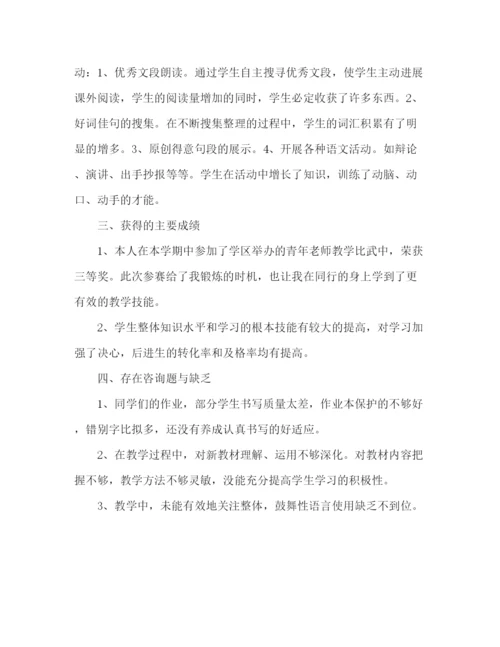 动：1、优秀文段朗读。通过学生自主搜寻优秀文段，使学生主动进展课外阅读，学生的阅读量增加的同时，学生必定收获了许多东西。2、好词佳句的搜集。在不断搜集整理的过程中，学生的词汇积累有了明显的增多。3、原创得意句段的展示。4、开展各种语文活动。如辩论、演讲、出手抄报等等。学生在活动中增长了知识，训练了动脑、动口、动手的才能。

三、获得的主要成绩

1、本人在本学期中参加了学区举办的青年老师教学比武中，荣获三等奖。此次参赛给了我锻炼的时机，也让我在同行的身上学到了更有效的教学技能。

2、学生整体知识水平和学习的根本技能有较大的提高，对学习加强了决心，后进生的转化率和及格率均有提高。

四、存在咨询题与缺乏

1、同学们的作业，部分学生书写质量太差，作业本保护的不够好，错别字比拟多，还没有养成认真书写的好适应。

2、在教学过程中，对新教材理解、运用不够深化。对教材内容把握不够，教学方法不够灵敏，没能充分提高学生学习的积极性。

3、教学中，未能有效地关注整体，鼓舞性语言使用缺乏不到位。